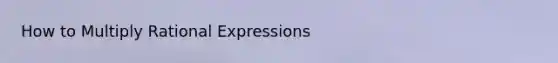 How to Multiply Rational Expressions